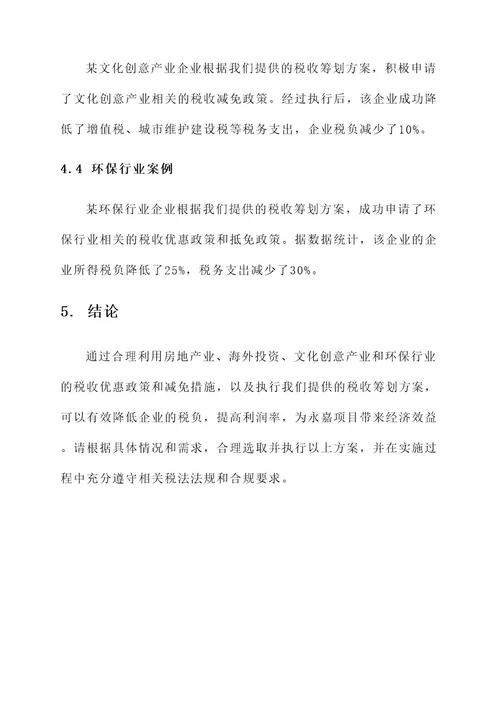 某文化创意产业企业根据我们提供的税收筹划方案，积极申请了文化创意产业相关的税收减免政策。经过执行后，该企业成功降低了增值税、城市维护建设税等税务支出，企业税负减少了10%。

4.4 环保行业案例

某环保行业企业根据我们提供的税收筹划方案，成功申请了环保行业相关的税收优惠政策和抵免政策。据数据统计，该企业的企业所得税负降低了25%，税务支出减少了30%。

5. 结论

通过合理利用房地产业、海外投资、文化创意产业和环保行业的税收优惠政策和减免措施，以及执行我们提供的税收筹划方案，可以有效降低企业的税负，提高利润率，为永嘉项目带来经济效益。请根据具体情况和需求，合理选取并执行以上方案，并在实施过程中充分遵守相关税法法规和合规要求。